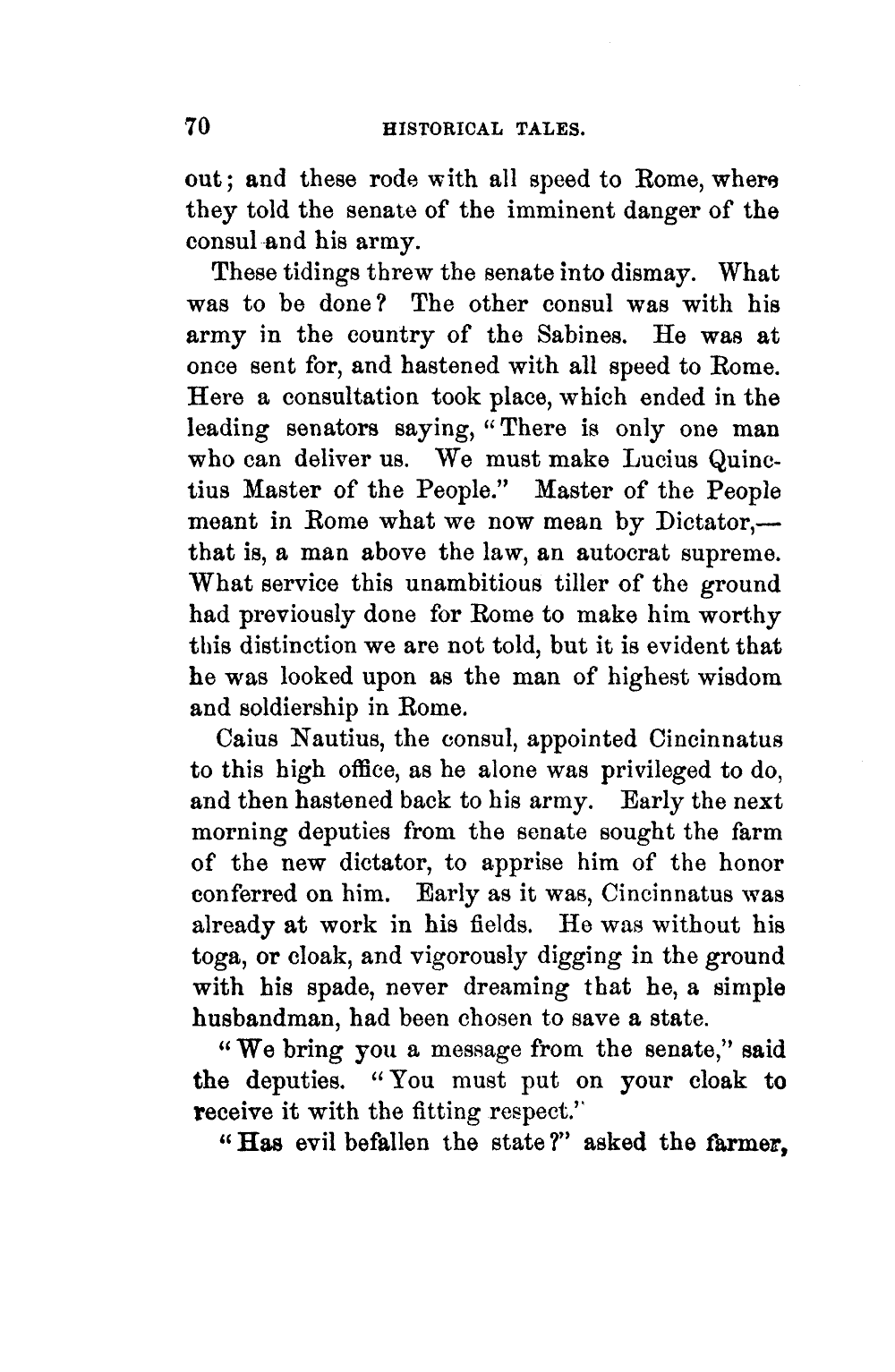 70 HISTORICAL TALES.

out; and these rode with all speed to Rome, where they told the senate of the imminent danger of the consul and his army.

These tidings threw the senate into dismay. What was to be done? The other consul was with his army in the country of the Sabines. He was at once sent for, and hastened with all speed to Rome. Here a consultation took place, which ended in the leading senators saying, "There is only one man who can deliver us. We must make Lucius Quinctius Master of the People." Master of the People meant in Rome what we now mean by Dictator,—that is, a man above the law, an autocrat supreme. What service this unambitious tiller of the ground had previously done for Rome to make him worthy this distinction we are not told, but it is evident that he was looked upon as the man of highest wisdom and soldiership in Rome.

Caius Nautius, the consul, appointed Cincinnatus to this high office, as he alone was privileged to do, and then hastened back to his army. Early the next morning deputies from the senate sought the farm of the new dictator, to apprise him of the honor conferred on him. Early as it was, Cincinnatus was already at work in his fields. He was without his toga, or cloak, and vigorously digging in the ground with his spade, never dreaming that he, a simple husbandman, had been chosen to save a state.

"We bring you a message from the senate," said the deputies. "You must put on your cloak to receive it with the fitting respect."

"Has evil befallen the state?" asked the farmer,